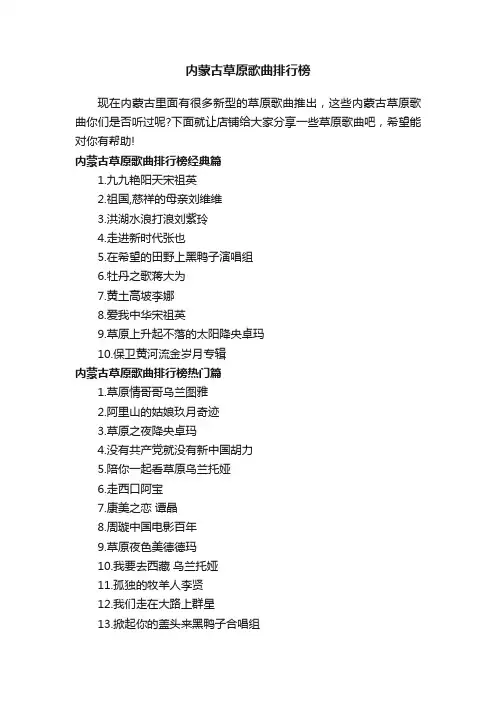 内蒙古草原歌曲排行榜

现在内蒙古里面有很多新型的草原歌曲推出，这些内蒙古草原歌曲你们是否听过呢?下面就让店铺给大家分享一些草原歌曲吧，希望能对你有帮助!

内蒙古草原歌曲排行榜经典篇

1.九九艳阳天宋祖英

2.祖国,慈祥的母亲刘维维

3.洪湖水浪打浪刘紫玲

4.走进新时代张也

5.在希望的田野上黑鸭子演唱组

6.牡丹之歌蒋大为

7.黄土高坡李娜

8.爱我中华宋祖英

9.草原上升起不落的太阳降央卓玛

10.保卫黄河流金岁月专辑

内蒙古草原歌曲排行榜热门篇

1.草原情哥哥乌兰图雅

2.阿里山的姑娘玖月奇迹

3.草原之夜降央卓玛

4.没有共产党就没有新中国胡力

5.陪你一起看草原乌兰托娅

6.走西口阿宝

7.康美之恋 谭晶

8.周璇中国电影百年

9.草原夜色美德德玛

10.我要去西藏 乌兰托娅

11.孤独的牧羊人李贤

12.我们走在大路上群星

13.掀起你的盖头来黑鸭子合唱组